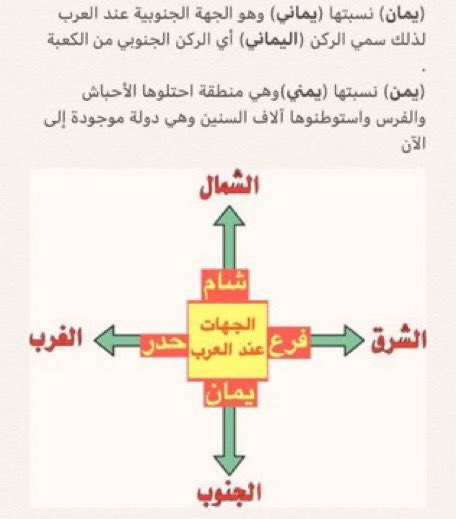 (يمان) نسبتها (يماني) وهو الجهة الجنوبية عند العرب لذلك سمي الركن (اليماني) أي الركن الجنوبي من الكعبة
.

(يمن) نسبتها (يمني)وهي منطقة احتلوها الأحباش والفرس واستوطنوها آلاف السنين وهي دولة موجودة إلى الآن

الشمال

شام

الغرب

حدر

الجهات عند العرب

فرع

الشرق

يمان

الجنوب